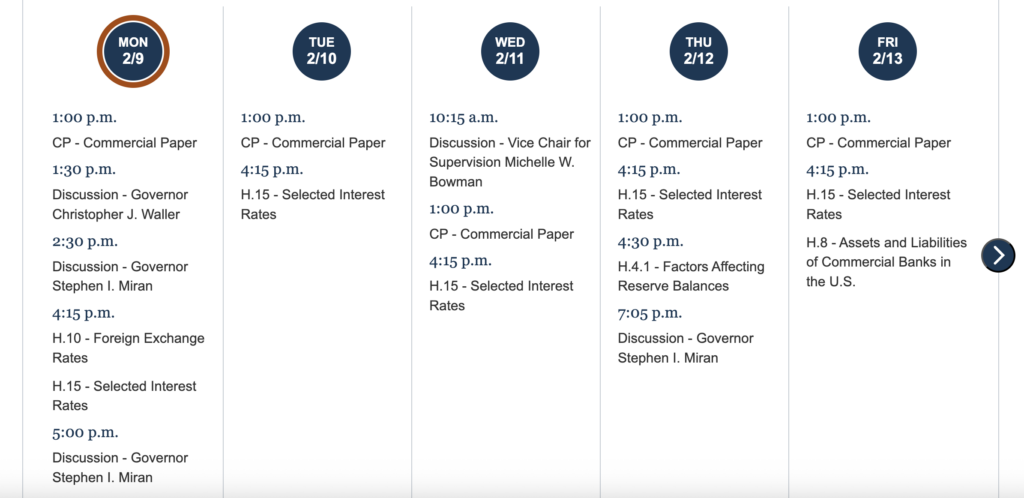 MON
2/9

1:00 p.m.
CP - Commercial Paper

1:30 p.m.
Discussion - Governor Christopher J. Waller

2:30 p.m.
Discussion - Governor Stephen I. Miran

4:15 p.m.
H.10 - Foreign Exchange Rates

H.15 - Selected Interest Rates

5:00 p.m.
Discussion - Governor Stephen I. Miran

TUE
2/10

1:00 p.m.
CP - Commercial Paper

4:15 p.m.
H.15 - Selected Interest Rates

WED
2/11

10:15 a.m.
Discussion - Vice Chair for Supervision Michelle W. Bowman

1:00 p.m.
CP - Commercial Paper

4:15 p.m.
H.15 - Selected Interest Rates

THU
2/12

1:00 p.m.
CP - Commercial Paper

4:15 p.m.
H.15 - Selected Interest Rates

4:30 p.m.
H.4.1 - Factors Affecting Reserve Balances

7:05 p.m.
Discussion - Governor Stephen I. Miran

FRI
2/13

1:00 p.m.
CP - Commercial Paper

4:15 p.m.
H.15 - Selected Interest Rates

H.8 - Assets and Liabilities of Commercial Banks in the U.S.